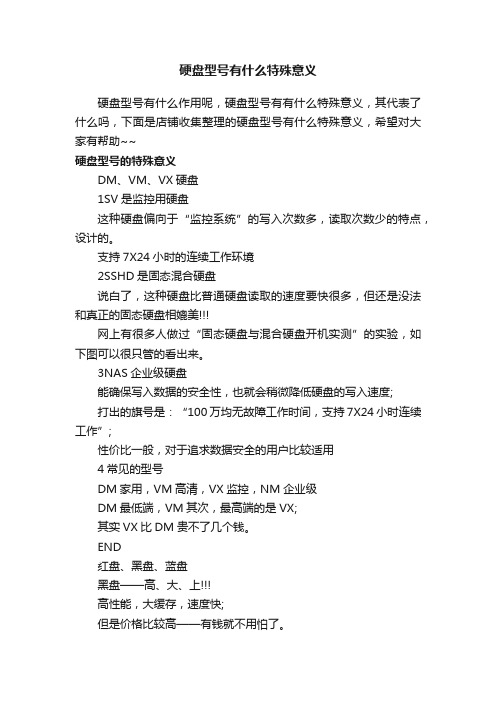 硬盘型号有什么特殊意义

硬盘型号有什么作用呢，硬盘型号有有什么特殊意义，其代表了什么吗，下面是店铺收集整理的硬盘型号有什么特殊意义，希望对大家有帮助~~

硬盘型号的特殊意义

DM、VM、VX 硬盘

1SV 是监控用硬盘

这种硬盘偏向于“监控系统”的写入次数多，读取次数少的特点，设计的。

支持 7X24 小时的连续工作环境

2SSHD 是固态混合硬盘

说白了，这种硬盘比普通硬盘读取的速度要快很多，但还是没法和真正的固态硬盘相媲美!!!

网上有很多人做过“固态硬盘与混合硬盘开机实测”的实验，如下图可以很只管的看出来。

3NAS 企业级硬盘

能确保写入数据的安全性，也就会稍微降低硬盘的写入速度;

打出的旗号是：“100 万均无故障工作时间，支持 7X24 小时连续工作”;

性价比一般，对于追求数据安全的用户比较适用

4 常见的型号

DM 家用，VM 高清，VX 监控，NM 企业级

DM 最低端，VM 其次，最高端的是 VX;

其实 VX 比 DM 贵不了几个钱。

END

红盘、黑盘、蓝盘

黑盘——高、大、上!!!

高性能，大缓存，速度快;

但是价格比较高——有钱就不用怕了。